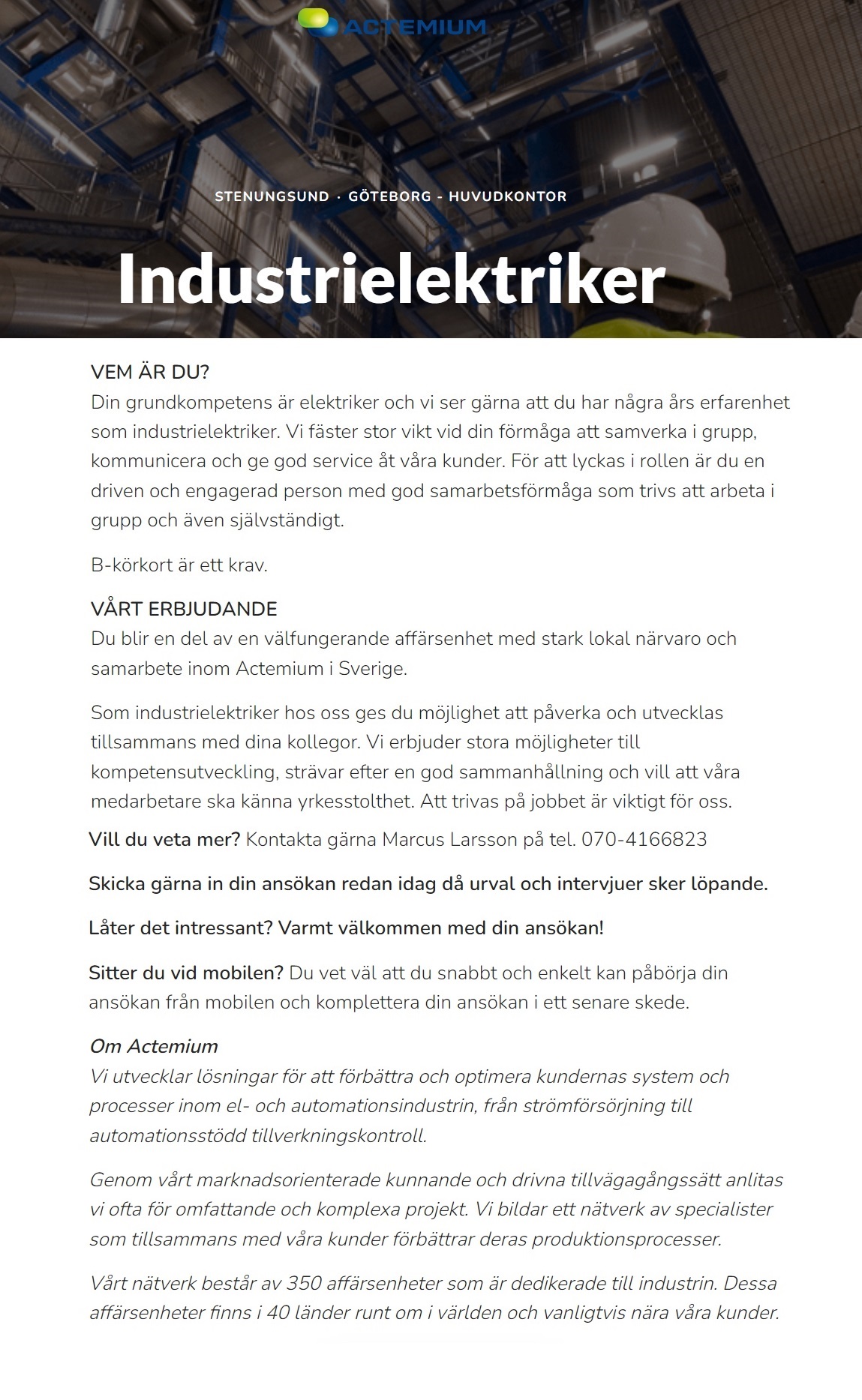 ACTEMIUM

STENUNGSUND · GÖTEBORG - HUVUDKONTOR

Industrielektriker

VEM ÄR DU?
Din grundkompetens är elektriker och vi ser gärna att du har några års erfarenhet som industrielektriker. Vi fäster stor vikt vid din förmåga att samverka i grupp, kommunicera och ge god service åt våra kunder. För att lyckas i rollen är du en driven och engagerad person med god samarbetsförmåga som trivs att arbeta i grupp och även självständigt.

B-körkort är ett krav.

VÅRT ERBJUDANDE
Du blir en del av en välfungerande affärsenhet med stark lokal närvaro och samarbete inom Actemium i Sverige.

Som industrielektriker hos oss ges du möjlighet att påverka och utvecklas tillsammans med dina kollegor. Vi erbjuder stora möjligheter till kompetensutveckling, strävar efter en god sammanhållning och vill att våra medarbetare ska känna yrkesstolthet. Att trivas på jobbet är viktigt för oss.

Vill du veta mer? Kontakta gärna Marcus Larsson på tel. 070-4166823

Skicka gärna in din ansökan redan idag då urval och intervjuer sker löpande.

Låter det intressant? Varmt välkommen med din ansökan!

Sitter du vid mobilen? Du vet väl att du snabbt och enkelt kan påbörja din ansökan från mobilen och komplettera din ansökan i ett senare skede.

Om Actemium
Vi utvecklar lösningar för att förbättra och optimera kundernas system och processer inom el- och automationsindustrin, från strömförsörjning till automationsstödd tillverkningskontroll.

Genom vårt marknadsorienterade kunnande och drivna tillvägagångssätt anlitas vi ofta för omfattande och komplexa projekt. Vi bildar ett nätverk av specialister som tillsammans med våra kunder förbättrar deras produktionsprocesser.

Vårt nätverk består av 350 affärsenheter som är dedikerade till industrin. Dessa affärsenheter finns i 40 länder runt om i världen och vanligtvis nära våra kunder.